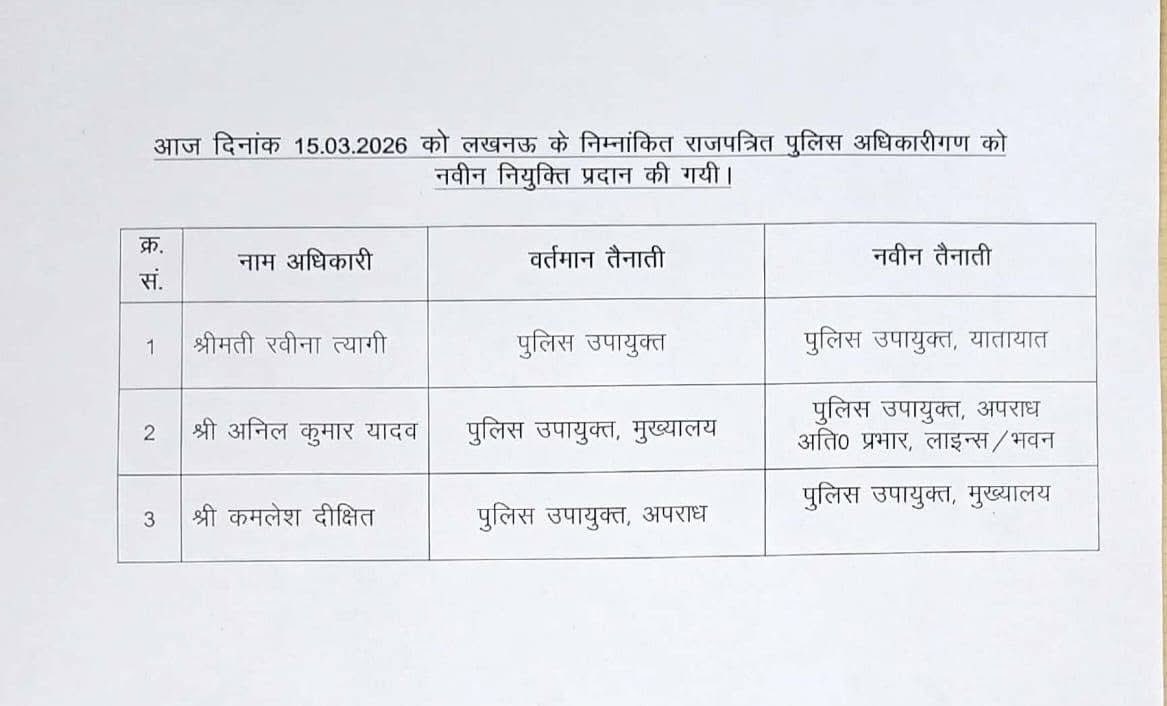 आज दिनांक 15.03.2026 को लखनऊ के निम्नांकित राजपत्रित पुलिस अधिकारीगण को नवीन नियुक्ति प्रदान की गयी।

| क्र. सं. | नाम अधिकारी | वर्तमान तैनाती | नवीन तैनाती |
|---|---|---|---|
| 1 | श्रीमती रवीना त्यागी | पुलिस उपायुक्त | पुलिस उपायुक्त, यातायात |
| 2 | श्री अनिल कुमार यादव | पुलिस उपायुक्त, मुख्यालय | पुलिस उपायुक्त, अपराध अति० प्रभार, लाइन्स/भवन |
| 3 | श्री कमलेश दीक्षित | पुलिस उपायुक्त, अपराध | पुलिस उपायुक्त, मुख्यालय |